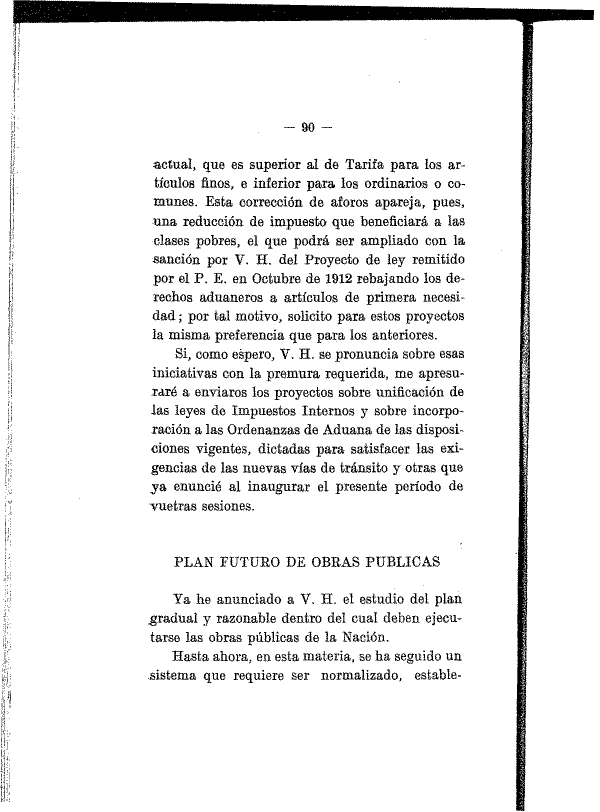 — 90 —

actual, que es superior al de Tarifa para los artículos finos, e inferior para los ordinarios o comunes. Esta corrección de aforos apareja, pues, una reducción de impuesto que beneficiará a las clases pobres, el que podrá ser ampliado con la sanción por V. H. del Proyecto de ley remitido por el P. E. en Octubre de 1912 rebajando los derechos aduaneros a artículos de primera necesidad; por tal motivo, solicito para estos proyectos la misma preferencia que para los anteriores.

Si, como espero, V. H. se pronuncia sobre esas iniciativas con la premura requerida, me apresuraré a enviaros los proyectos sobre unificación de las leyes de Impuestos Internos y sobre incorporación a las Ordenanzas de Aduana de las disposiciones vigentes, dictadas para satisfacer las exigencias de las nuevas vías de tránsito y otras que ya enuncié al inaugurar el presente período de vuetras sesiones.

PLAN FUTURO DE OBRAS PUBLICAS

Ya he anunciado a V. H. el estudio del plan gradual y razonable dentro del cual deben ejecutarse las obras públicas de la Nación.

Hasta ahora, en esta materia, se ha seguido un sistema que requiere ser normalizado, estable-